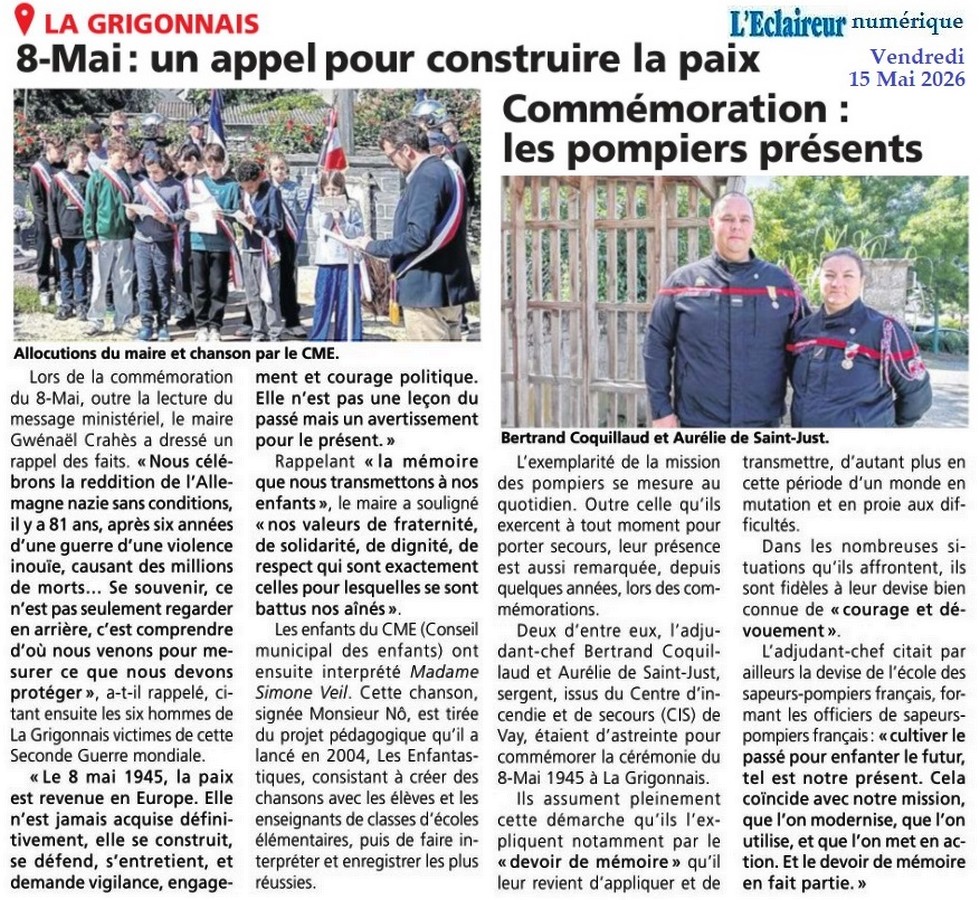 LA GRIGONNAIS

L'Eclaireur numérique

Vendredi 15 Mai 2026

8-Mai : un appel pour construire la paix

Allocutions du maire et chanson par le CME.

Lors de la commémoration du 8-Mai, outre la lecture du message ministériel, le maire Gwénaël Crahès a dressé un rappel des faits. « Nous célébrons la reddition de l'Allemagne nazie sans conditions, il y a 81 ans, après six années d'une guerre d'une violence inouïe, causant des millions de morts... Se souvenir, ce n'est pas seulement regarder en arrière, c'est comprendre d'où nous venons pour mesurer ce que nous devons protéger », a-t-il rappelé, citant ensuite les six hommes de La Grigonnais victimes de cette Seconde Guerre mondiale.

« Le 8 mai 1945, la paix est revenue en Europe. Elle n'est jamais acquise définitivement, elle se construit, se défend, s'entretient, et demande vigilance, engagement et courage politique. Elle n'est pas une leçon du passé mais un avertissement pour le présent. »

Rappelant « la mémoire que nous transmettons à nos enfants », le maire a souligné « nos valeurs de fraternité, de solidarité, de dignité, de respect qui sont exactement celles pour lesquelles se sont battus nos aînés ».

Les enfants du CME (Conseil municipal des enfants) ont ensuite interprété Madame Simone Veil. Cette chanson, signée Monsieur Nô, est tirée du projet pédagogique qu'il a lancé en 2004, Les Enfantastiques, consistant à créer des chansons avec les élèves et les enseignants de classes d'écoles élémentaires, puis de faire interpréter et enregistrer les plus réussies.

Commémoration : les pompiers présents

Bertrand Coquillaud et Aurélie de Saint-Just.

L'exemplarité de la mission des pompiers se mesure au quotidien. Outre celle qu'ils exercent à tout moment pour porter secours, leur présence est aussi remarquée, depuis quelques années, lors des commémorations.

Deux d'entre eux, l'adjudant-chef Bertrand Coquillaud et Aurélie de Saint-Just, sergent, issus du Centre d'incendie et de secours (CIS) de Vay, étaient d'astreinte pour commémorer la cérémonie du 8-Mai 1945 à La Grigonnais.

Ils assument pleinement cette démarche qu'ils l'expliquent notamment par le « devoir de mémoire » qu'il leur revient d'appliquer et de transmettre, d'autant plus en cette période d'un monde en mutation et en proie aux difficultés.

Dans les nombreuses situations qu'ils affrontent, ils sont fidèles à leur devise bien connue de « courage et dévouement ».

L'adjudant-chef citait par ailleurs la devise de l'école des sapeurs-pompiers français, formant les officiers de sapeurs-pompiers français : « cultiver le passé pour enfanter le futur, tel est notre présent. Cela coïncide avec notre mission, que l'on modernise, que l'on utilise, et que l'on met en action. Et le devoir de mémoire en fait partie. »